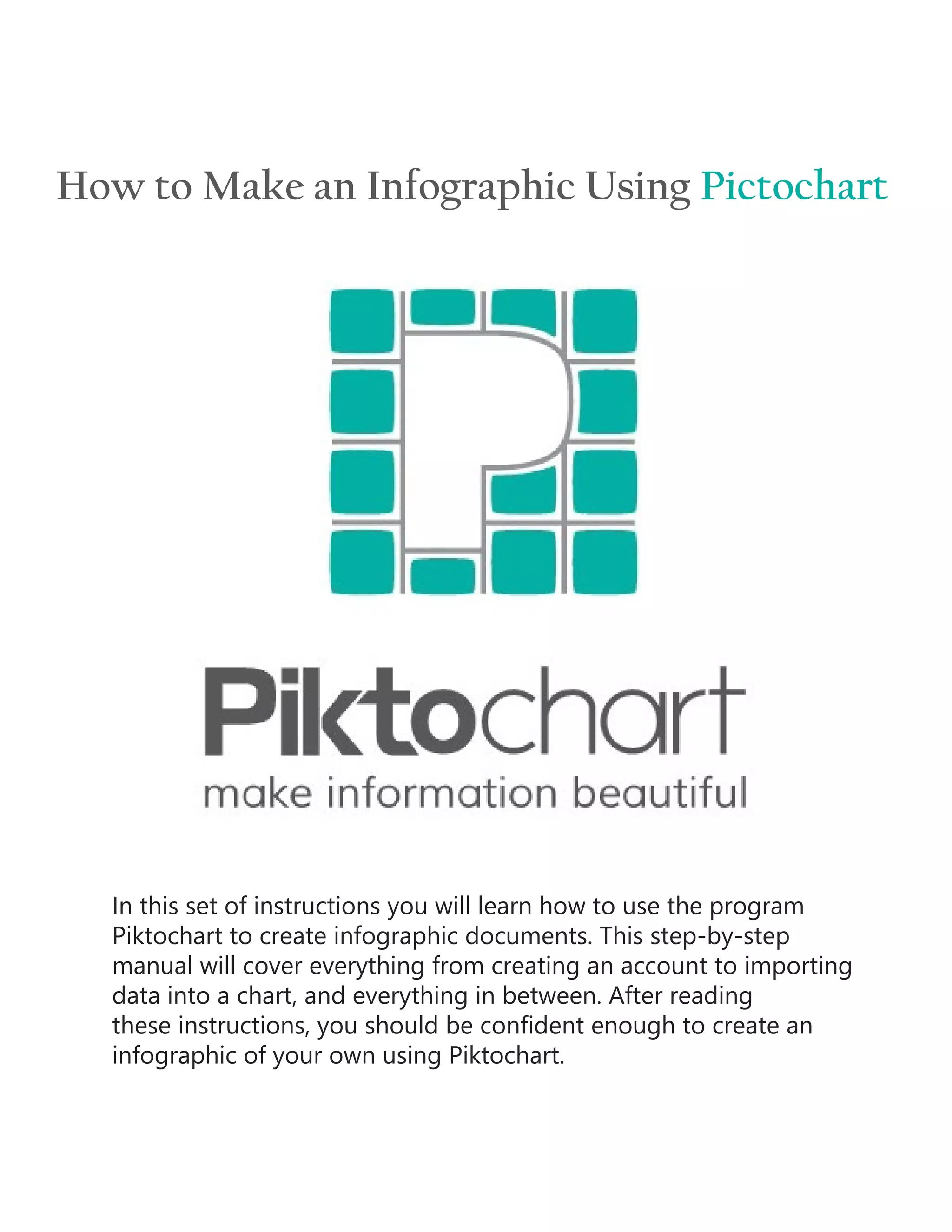 How to Make an Infographic Using Pictochart

Piktochart
make information beautiful

In this set of instructions you will learn how to use the program Piktochart to create infographic documents. This step-by-step manual will cover everything from creating an account to importing data into a chart, and everything in between. After reading these instructions, you should be confident enough to create an infographic of your own using Piktochart.